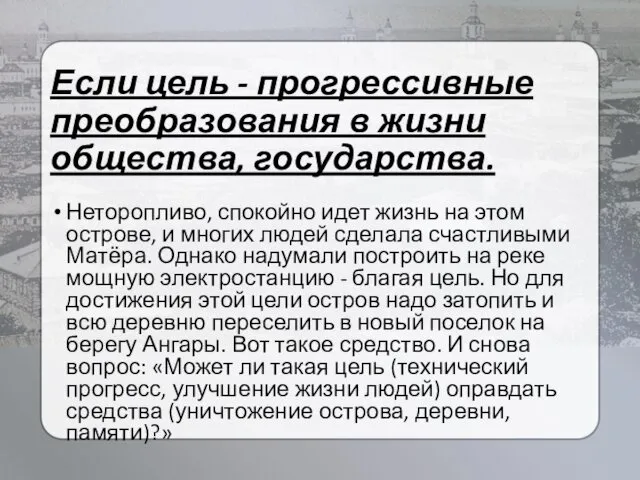 Если цель - прогрессивные преобразования в жизни общества, государства.

• Неторопливо, спокойно идет жизнь на этом острове, и многих людей сделала счастливыми Матёра. Однако надумали построить на реке мощную электростанцию - благая цель. Но для достижения этой цели остров надо затопить и всю деревню переселить в новый поселок на берегу Ангары. Вот такое средство. И снова вопрос: «Может ли такая цель (технический прогресс, улучшение жизни людей) оправдать средства (уничтожение острова, деревни, памяти)?»